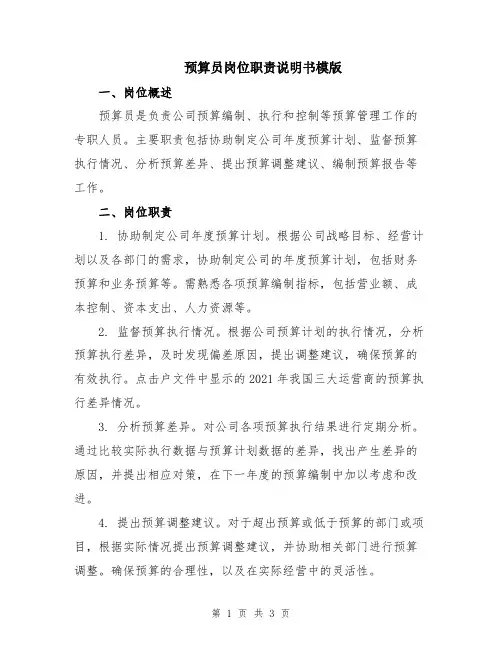 预算员岗位职责说明书模版

一、岗位概述

预算员是负责公司预算编制、执行和控制等预算管理工作的专职人员。主要职责包括协助制定公司年度预算计划、监督预算执行情况、分析预算差异、提出预算调整建议、编制预算报告等工作。

二、岗位职责

1. 协助制定公司年度预算计划。根据公司战略目标、经营计划以及各部门的需求，协助制定公司的年度预算计划，包括财务预算和业务预算等。需熟悉各项预算编制指标，包括营业额、成本控制、资本支出、人力资源等。

2. 监督预算执行情况。根据公司预算计划的执行情况，分析预算执行差异，及时发现偏差原因，提出调整建议，确保预算的有效执行。点击户文件中显示的 2021 年我国三大运营商的预算执行差异情况。

3. 分析预算差异。对公司各项预算执行结果进行定期分析。通过比较实际执行数据与预算计划数据的差异，找出产生差异的原因，并提出相应对策，在下一年度的预算编制中加以考虑和改进。

4. 提出预算调整建议。对于超出预算或低于预算的部门或项目，根据实际情况提出预算调整建议，并协助相关部门进行预算调整。确保预算的合理性，以及在实际经营中的灵活性。

第 1 页 共 3 页